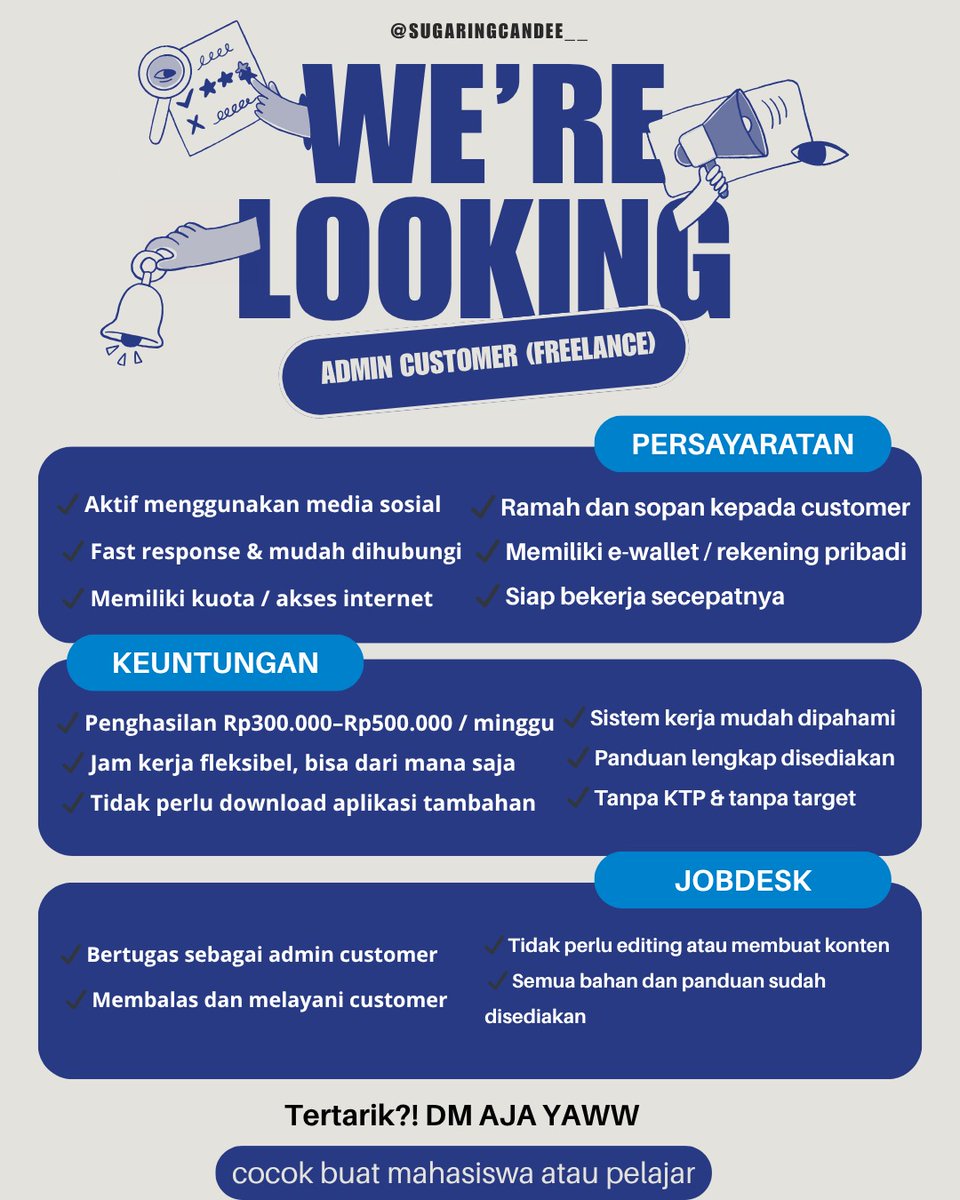 @SUGARINGCANDEE__

WE'RE LOOKING

ADMIN CUSTOMER (FREELANCE)

PERSAYARATAN

✓ Aktif menggunakan media sosial
✓ Fast response & mudah dihubungi
✓ Memiliki kuota / akses internet

✓ Ramah dan sopan kepada customer
✓ Memiliki e-wallet / rekening pribadi
✓ Siap bekerja secepatnya

KEUNTUNGAN

✓ Penghasilan Rp300.000–Rp500.000 / minggu
✓ Jam kerja fleksibel, bisa dari mana saja
✓ Tidak perlu download aplikasi tambahan

✓ Sistem kerja mudah dipahami
✓ Panduan lengkap disediakan
✓ Tanpa KTP & tanpa target

JOBDESK

✓ Bertugas sebagai admin customer
✓ Membalas dan melayani customer

✓ Tidak perlu editing atau membuat konten
✓ Semua bahan dan panduan sudah disediakan

Tertarik?! DM AJA YAWW

cocok buat mahasiswa atau pelajar